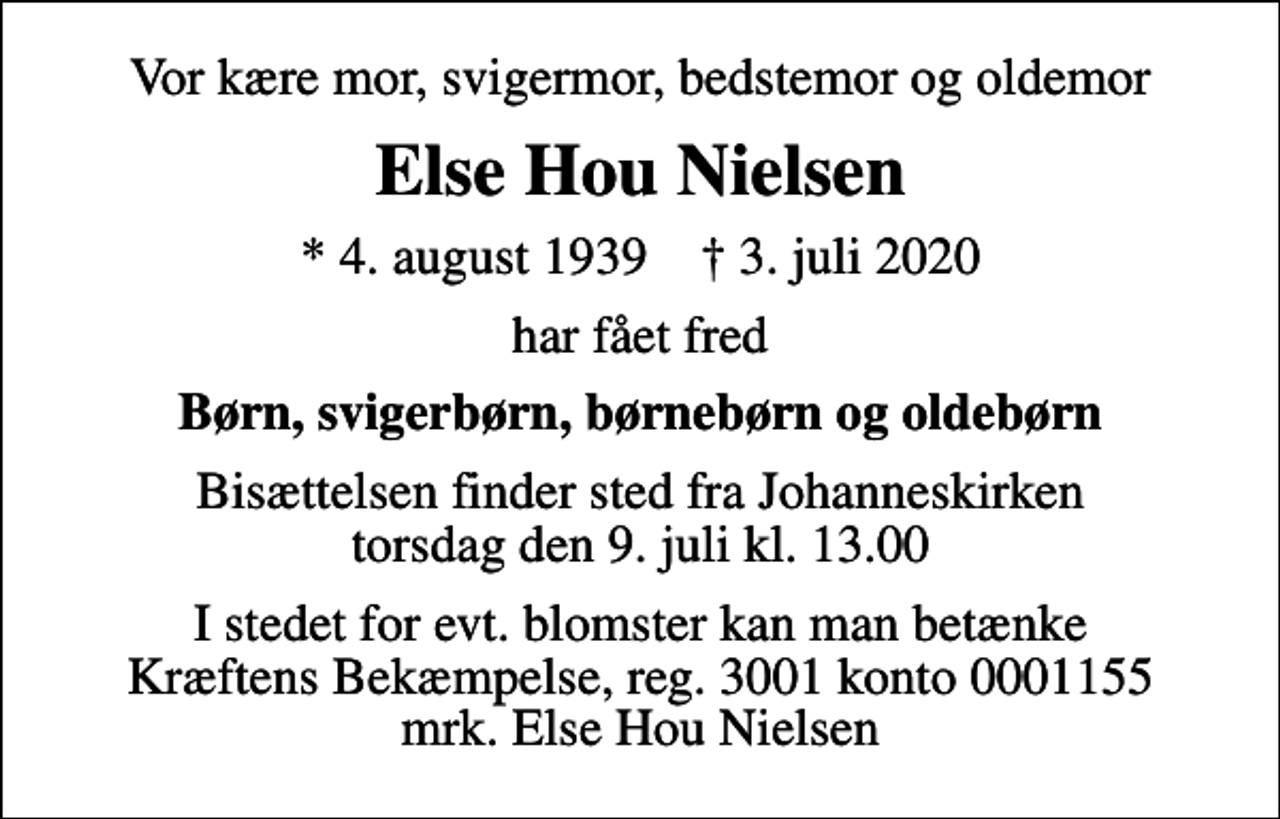 Vor kære mor, svigermor, bedstemor og oldemor

Else Hou Nielsen

* 4. august 1939    † 3. juli 2020

har fået fred

Børn, svigerbørn, børnebørn og oldebørn

Bisættelsen finder sted fra Johanneskirken
torsdag den 9. juli kl. 13.00

I stedet for evt. blomster kan man betænke
Kræftens Bekæmpelse, reg. 3001 konto 0001155
mrk. Else Hou Nielsen